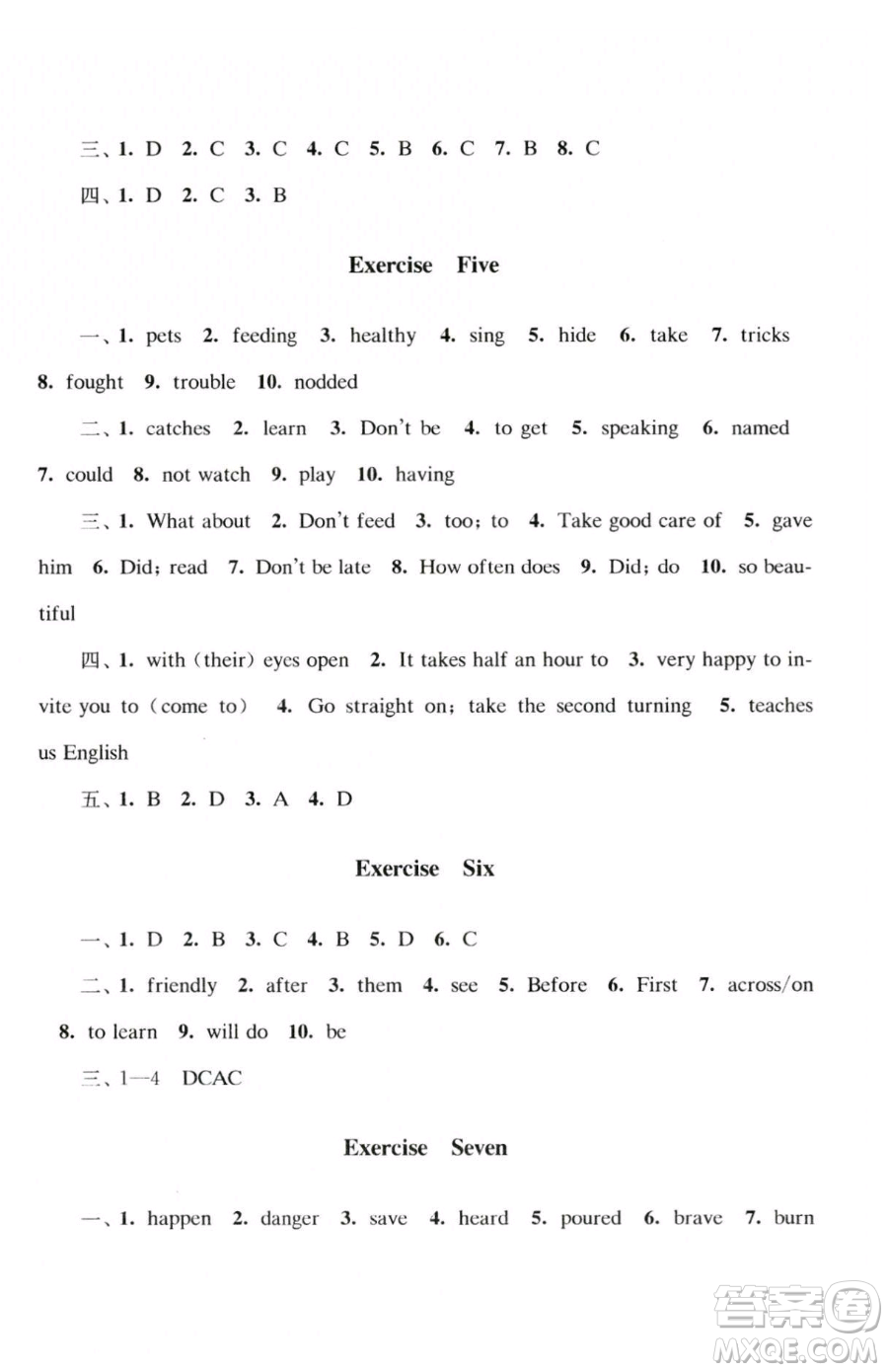 三、1. D 2. C 3. C 4. C 5. B 6. C 7. B 8. C

四、1. D 2. C 3. B

Exercise Five

一、1. pets 2. feeding 3. healthy 4. sing 5. hide 6. take 7. tricks 8. fought 9. trouble 10. nodded

二、1. catches 2. learn 3. Don't be 4. to get 5. speaking 6. named 7. could 8. not watch 9. play 10. having

三、1. What about 2. Don't feed 3. too; to 4. Take good care of 5. gave him 6. Did; read 7. Don't be late 8. How often does 9. Did; do 10. so beautiful

四、1. with (their) eyes open 2. It takes half an hour to 3. very happy to invite you to (come to) 4. Go straight on; take the second turning 5. teaches us English

五、1. B 2. D 3. A 4. D

Exercise Six

一、1. D 2. B 3. C 4. B 5. D 6. C

二、1. friendly 2. after 3. them 4. see 5. Before 6. First 7. across/on 8. to learn 9. will do 10. be

三、1—4 DCAC

Exercise Seven

一、1. happen 2. danger 3. save 4. heard 5. poured 6. brave 7. burn

答案圈 MXQE.COM